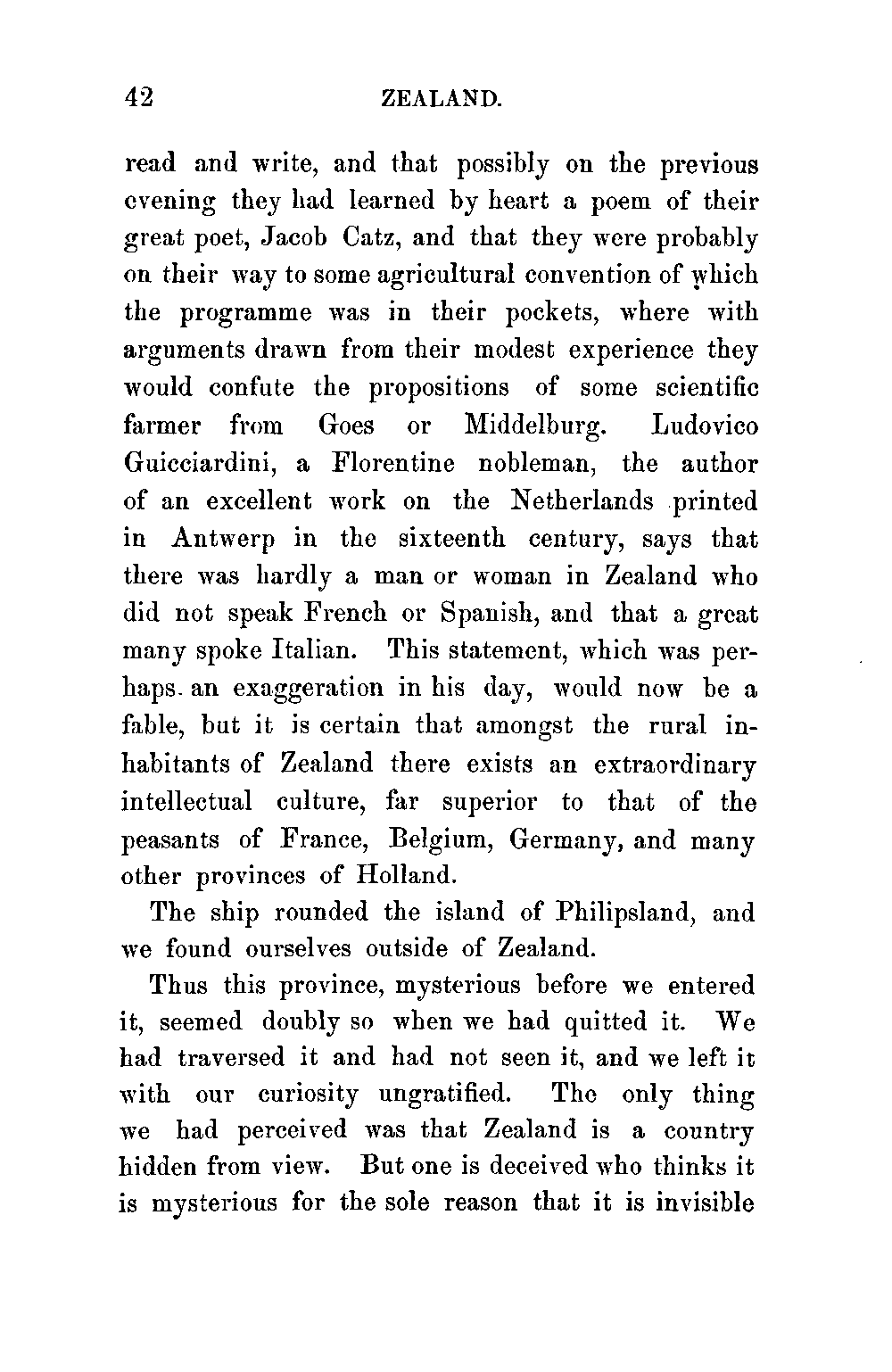 42 ZEALAND.

read and write, and that possibly on the previous evening they had learned by heart a poem of their great poet, Jacob Catz, and that they were probably on their way to some agricultural convention of which the programme was in their pockets, where with arguments drawn from their modest experience they would confute the propositions of some scientific farmer from Goes or Middelburg. Ludovico Guicciardini, a Florentine nobleman, the author of an excellent work on the Netherlands printed in Antwerp in the sixteenth century, says that there was hardly a man or woman in Zealand who did not speak French or Spanish, and that a great many spoke Italian. This statement, which was perhaps. an exaggeration in his day, would now be a fable, but it is certain that amongst the rural inhabitants of Zealand there exists an extraordinary intellectual culture, far superior to that of the peasants of France, Belgium, Germany, and many other provinces of Holland.

The ship rounded the island of Philipsland, and we found ourselves outside of Zealand.

Thus this province, mysterious before we entered it, seemed doubly so when we had quitted it. We had traversed it and had not seen it, and we left it with our curiosity ungratified. The only thing we had perceived was that Zealand is a country hidden from view. But one is deceived who thinks it is mysterious for the sole reason that it is invisible